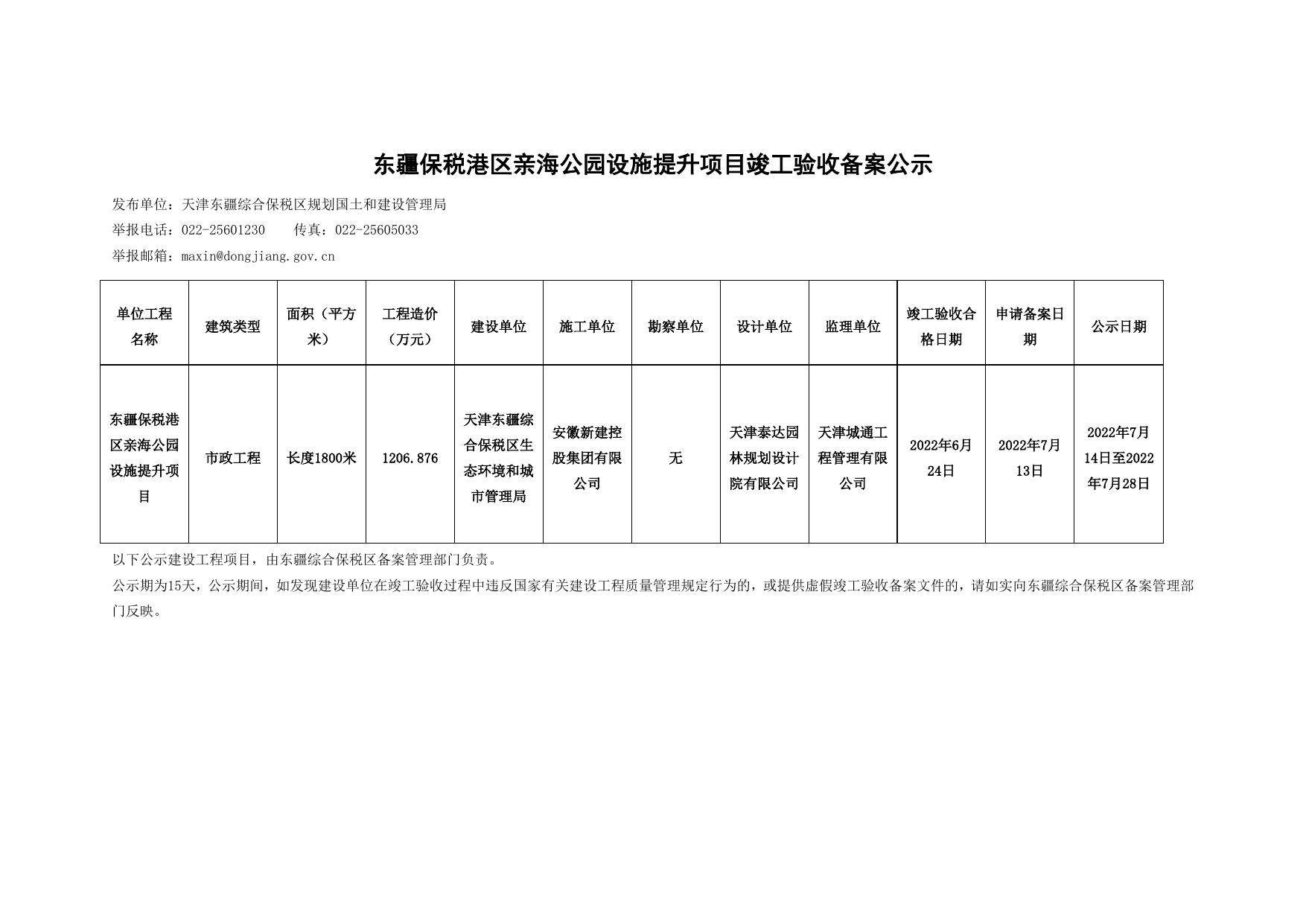 东疆保税港区亲海公园设施提升项目竣工验收备案公示

发布单位：天津东疆综合保税区规划国土和建设管理局

举报电话：022-25601230　　传真：022-25605033

举报邮箱：maxin@dongjiang.gov.cn

| 单位工程名称 | 建筑类型 | 面积（平方米） | 工程造价（万元） | 建设单位 | 施工单位 | 勘察单位 | 设计单位 | 监理单位 | 竣工验收合格日期 | 申请备案日期 | 公示日期 |
|---|---|---|---|---|---|---|---|---|---|---|---|
| 东疆保税港区亲海公园设施提升项目 | 市政工程 | 长度1800米 | 1206.876 | 天津东疆综合保税区生态环境和城市管理局 | 安徽新建控股集团有限公司 | 无 | 天津泰达园林规划设计院有限公司 | 天津城通工程管理有限公司 | 2022年6月24日 | 2022年7月13日 | 2022年7月14日至2022年7月28日 |

以下公示建设工程项目，由东疆综合保税区备案管理部门负责。

公示期为15天，公示期间，如发现建设单位在竣工验收过程中违反国家有关建设工程质量管理规定行为的，或提供虚假竣工验收备案文件的，请如实向东疆综合保税区备案管理部门反映。